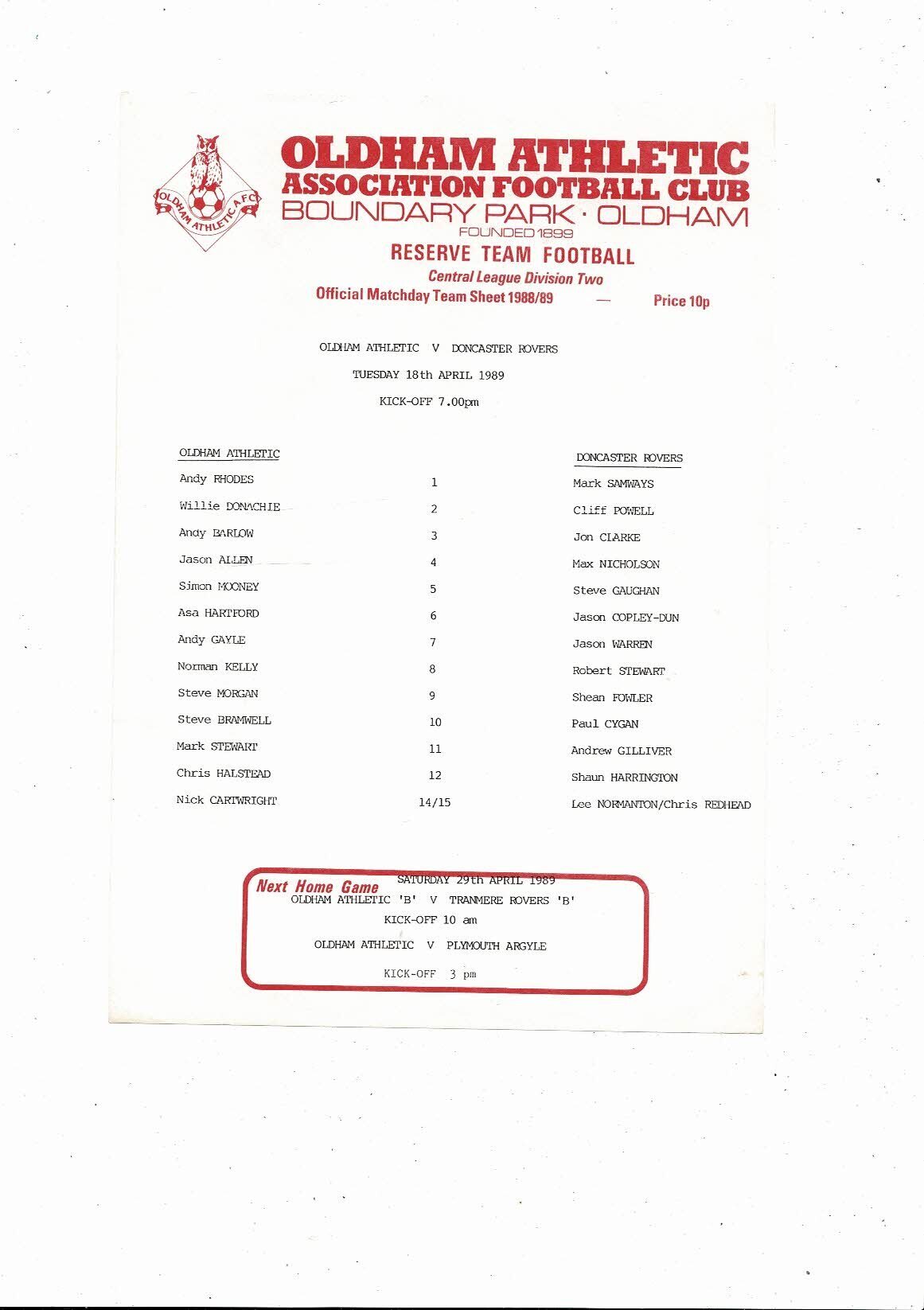 OLDHAM ATHLETIC A.F.C.

OLDHAM ATHLETIC
ASSOCIATION FOOTBALL CLUB
BOUNDARY PARK · OLDHAM
FOUNDED 1899

RESERVE TEAM FOOTBALL
Central League Division Two
Official Matchday Team Sheet 1988/89 — Price 10p

OLDHAM ATHLETIC V DONCASTER ROVERS
TUESDAY 18th APRIL 1989
KICK-OFF 7.00pm

| OLDHAM ATHLETIC | | DONCASTER ROVERS |
|---|---|---|
| Andy RHODES | 1 | Mark SAMWAYS |
| Willie DONACHIE | 2 | Cliff POWELL |
| Andy BARLOW | 3 | Jon CLARKE |
| Jason ALLEN | 4 | Max NICHOLSON |
| Simon MOONEY | 5 | Steve GAUGHAN |
| Asa HARTFORD | 6 | Jason COPLEY-DUN |
| Andy GAYLE | 7 | Jason WARREN |
| Norman KELLY | 8 | Robert STEWART |
| Steve MORGAN | 9 | Shean FOWLER |
| Steve BRAMWELL | 10 | Paul CYGAN |
| Mark STEWART | 11 | Andrew GILLIVER |
| Chris HALSTEAD | 12 | Shaun HARRINGTON |
| Nick CARTWRIGHT | 14/15 | Lee NORMANTON/Chris REDHEAD |

Next Home Game
SATURDAY 29th APRIL 1989
OLDHAM ATHLETIC 'B' V TRANMERE ROVERS 'B'
KICK-OFF 10 am
OLDHAM ATHLETIC V PLYMOUTH ARGYLE
KICK-OFF 3 pm